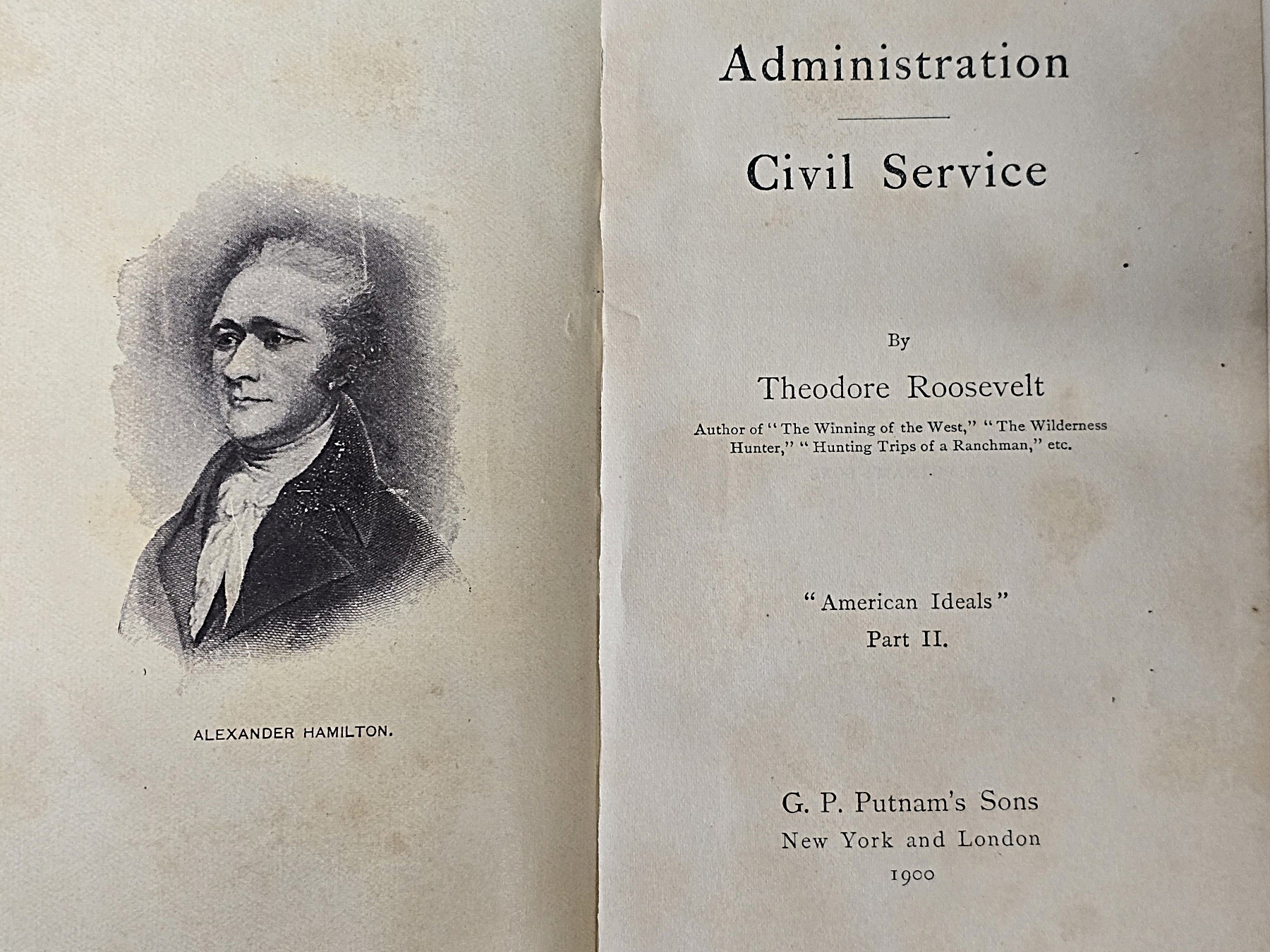 ALEXANDER HAMILTON.

Administration

Civil Service

By

Theodore Roosevelt

Author of "The Winning of the West," "The Wilderness Hunter," "Hunting Trips of a Ranchman," etc.

"American Ideals"
Part II.

G. P. Putnam's Sons
New York and London
1900